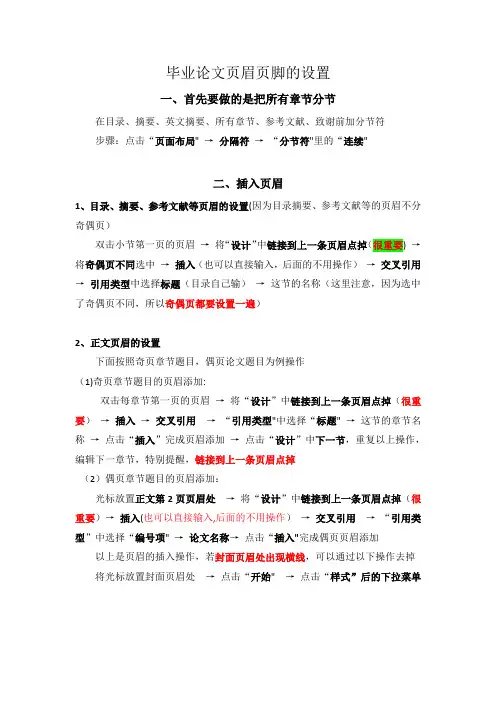 毕业论文页眉页脚的设置

一、首先要做的是把所有章节分节

在目录、摘要、英文摘要、所有章节、参考文献、致谢前加分节符

步骤：点击“页面布局” → 分隔符 → “分节符”里的“连续”

二、插入页眉

1、目录、摘要、参考文献等页眉的设置(因为目录摘要、参考文献等的页眉不分奇偶页）

双击小节第一页的页眉 → 将“设计”中链接到上一条页眉点掉（很重要） → 将奇偶页不同选中 → 插入（也可以直接输入，后面的不用操作） → 交叉引用 → 引用类型中选择标题（目录自己输） → 这节的名称（这里注意，因为选中了奇偶页不同，所以奇偶页都要设置一遍）

2、正文页眉的设置

下面按照奇页章节题目，偶页论文题目为例操作

(1)奇页章节题目的页眉添加：

双击每章节第一页的页眉 → 将“设计”中链接到上一条页眉点掉（很重要） → 插入 → 交叉引用 → “引用类型”中选择“标题” → 这节的章节名称 → 点击“插入”完成页眉添加 → 点击“设计”中下一节，重复以上操作，编辑下一章节，特别提醒，链接到上一条页眉点掉

（2）偶页章节题目的页眉添加：

光标放置正文第 2 页页眉处 → 将“设计”中链接到上一条页眉点掉（很重要） → 插入(也可以直接输入,后面的不用操作） → 交叉引用 → “引用类型”中选择“编号项” → 论文名称→ 点击“插入”完成偶页页眉添加

以上是页眉的插入操作，若封面页眉处出现横线，可以通过以下操作去掉

将光标放置封面页眉处 → 点击“开始” → 点击“样式”后的下拉菜单